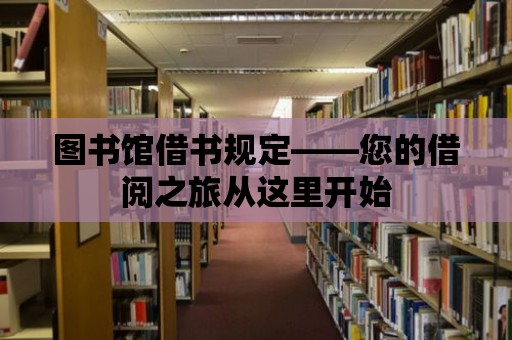 图书馆借书规定——您的借阅之旅从这里开始